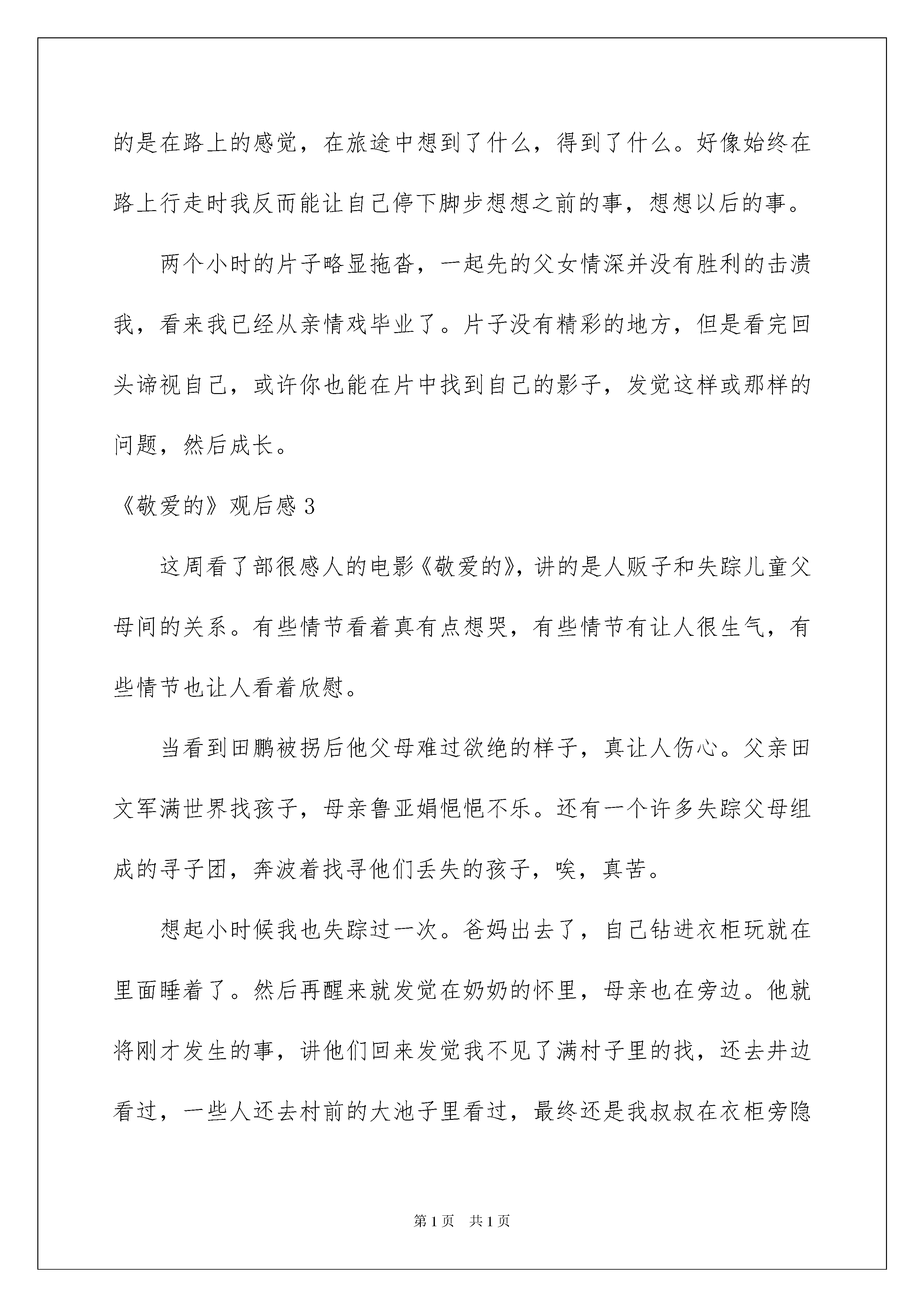 的是在路上的感觉，在旅途中想到了什么，得到了什么。好像始终在路上行走时我反而能让自己停下脚步想想之前的事，想想以后的事。

两个小时的片子略显拖沓，一起先的父女情深并没有胜利的击溃我，看来我已经从亲情戏毕业了。片子没有精彩的地方，但是看完回头谛视自己，或许你也能在片中找到自己的影子，发觉这样或那样的问题，然后成长。

《敬爱的》观后感 3

这周看了部很感人的电影《敬爱的》，讲的是人贩子和失踪儿童父母间的关系。有些情节看着真有点想哭，有些情节有让人很生气，有些情节也让人看着欣慰。

当看到田鹏被拐后他父母难过欲绝的样子，真让人伤心。父亲田文军满世界找孩子，母亲鲁亚娟悒悒不乐。还有一个许多失踪父母组成的寻子团，奔波着找寻他们丢失的孩子，唉，真苦。

想起小时候我也失踪过一次。爸妈出去了，自己钻进衣柜玩就在里面睡着了。然后再醒来就发觉在奶奶的怀里，母亲也在旁边。他就将刚才发生的事，讲他们回来发觉我不见了满村子里的找，还去井边看过，一些人还去村前的大池子里看过，最终还是我叔叔在衣柜旁隐

第 1 页　共 1 页